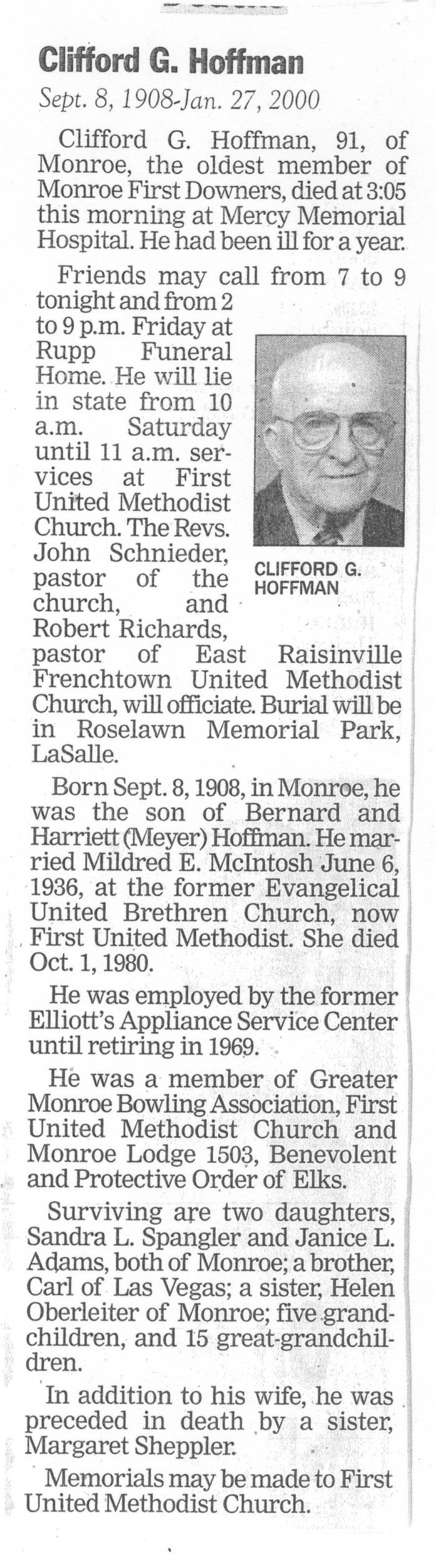 Clifford G. Hoffman

Sept. 8, 1908-Jan. 27, 2000

Clifford G. Hoffman, 91, of Monroe, the oldest member of Monroe First Downers, died at 3:05 this morning at Mercy Memorial Hospital. He had been ill for a year.

Friends may call from 7 to 9 tonight and from 2 to 9 p.m. Friday at Rupp Funeral Home. He will lie in state from 10 a.m. Saturday until 11 a.m. services at First United Methodist Church. The Revs. John Schnieder, pastor of the church, and Robert Richards, pastor of East Raisinville Frenchtown United Methodist Church, will officiate. Burial will be in Roselawn Memorial Park, LaSalle.

CLIFFORD G. HOFFMAN

Born Sept. 8, 1908, in Monroe, he was the son of Bernard and Harriett (Meyer) Hoffman. He married Mildred E. McIntosh June 6, 1936, at the former Evangelical United Brethren Church, now First United Methodist. She died Oct. 1, 1980.

He was employed by the former Elliott's Appliance Service Center until retiring in 1969.

He was a member of Greater Monroe Bowling Association, First United Methodist Church and Monroe Lodge 1503, Benevolent and Protective Order of Elks.

Surviving are two daughters, Sandra L. Spangler and Janice L. Adams, both of Monroe; a brother, Carl of Las Vegas; a sister, Helen Oberleiter of Monroe; five grandchildren, and 15 great-grandchildren.

In addition to his wife, he was preceded in death by a sister, Margaret Sheppler.

Memorials may be made to First United Methodist Church.